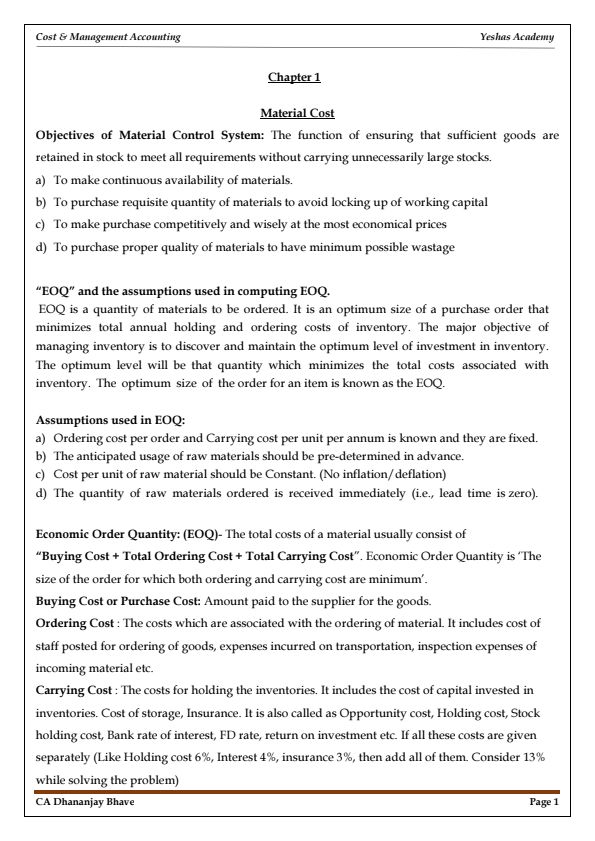 Cost & Management Accounting Yeshas Academy

Chapter 1

Material Cost

Objectives of Material Control System: The function of ensuring that sufficient goods are retained in stock to meet all requirements without carrying unnecessarily large stocks.

a) To make continuous availability of materials.

b) To purchase requisite quantity of materials to avoid locking up of working capital

c) To make purchase competitively and wisely at the most economical prices

d) To purchase proper quality of materials to have minimum possible wastage

"EOQ" and the assumptions used in computing EOQ.

EOQ is a quantity of materials to be ordered. It is an optimum size of a purchase order that minimizes total annual holding and ordering costs of inventory. The major objective of managing inventory is to discover and maintain the optimum level of investment in inventory. The optimum level will be that quantity which minimizes the total costs associated with inventory. The optimum size of the order for an item is known as the EOQ.

Assumptions used in EOQ:

a) Ordering cost per order and Carrying cost per unit per annum is known and they are fixed.

b) The anticipated usage of raw materials should be pre-determined in advance.

c) Cost per unit of raw material should be Constant. (No inflation/deflation)

d) The quantity of raw materials ordered is received immediately (i.e., lead time is zero).

Economic Order Quantity: (EOQ)- The total costs of a material usually consist of "Buying Cost + Total Ordering Cost + Total Carrying Cost". Economic Order Quantity is 'The size of the order for which both ordering and carrying cost are minimum'.

Buying Cost or Purchase Cost: Amount paid to the supplier for the goods.

Ordering Cost : The costs which are associated with the ordering of material. It includes cost of staff posted for ordering of goods, expenses incurred on transportation, inspection expenses of incoming material etc.

Carrying Cost : The costs for holding the inventories. It includes the cost of capital invested in inventories. Cost of storage, Insurance. It is also called as Opportunity cost, Holding cost, Stock holding cost, Bank rate of interest, FD rate, return on investment etc. If all these costs are given separately (Like Holding cost 6%, Interest 4%, insurance 3%, then add all of them. Consider 13% while solving the problem)

CA Dhananjay Bhave Page 1